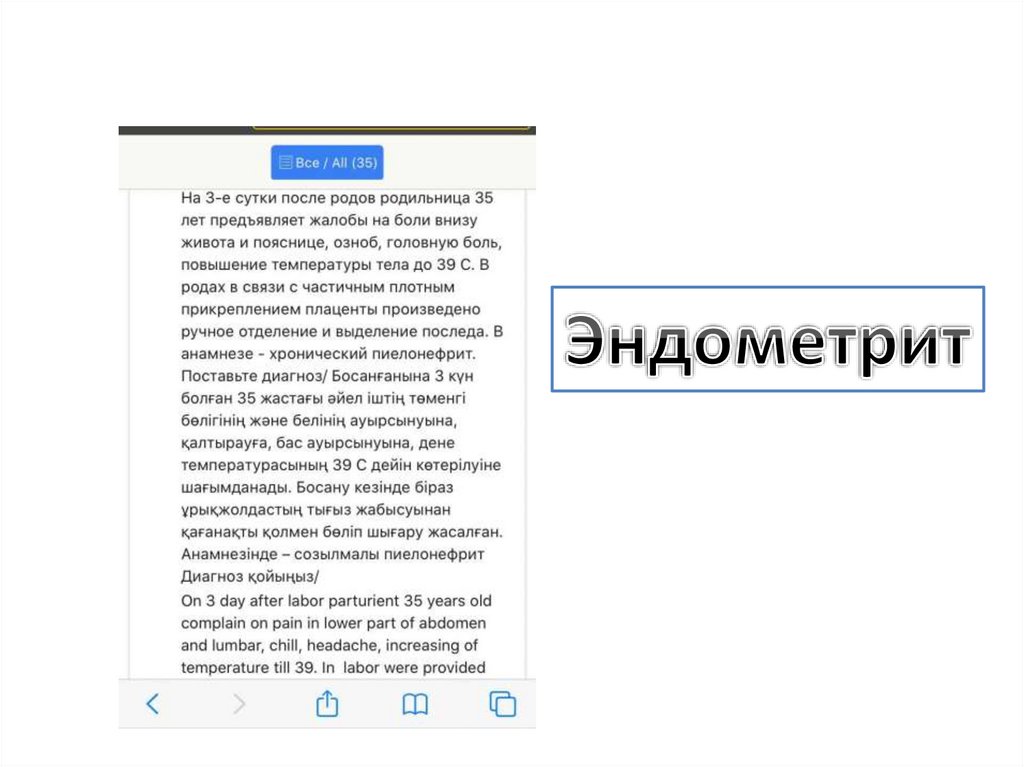 Все / All (35)

На 3-е сутки после родов родильница 35 лет предъявляет жалобы на боли внизу живота и пояснице, озноб, головную боль, повышение температуры тела до 39 С. В родах в связи с частичным плотным прикреплением плаценты произведено ручное отделение и выделение последа. В анамнезе - хронический пиелонефрит. Поставьте диагноз/ Босанғанына 3 күн болған 35 жастағы әйел іштің төменгі бөлігінің және белінің ауырсынуына, қалтырауға, бас ауырсынуына, дене температурасының 39 С дейін көтерілуіне шағымданады. Босану кезінде біраз ұрықжолдастың тығыз жабысуынан қағанақты қолмен бөліп шығару жасалған. Анамнезінде – созылмалы пиелонефрит Диагноз қойыңыз/
On 3 day after labor parturient 35 years old complain on pain in lower part of abdomen and lumbar, chill, headache, increasing of temperature till 39. In labor were provided

Эндометрит